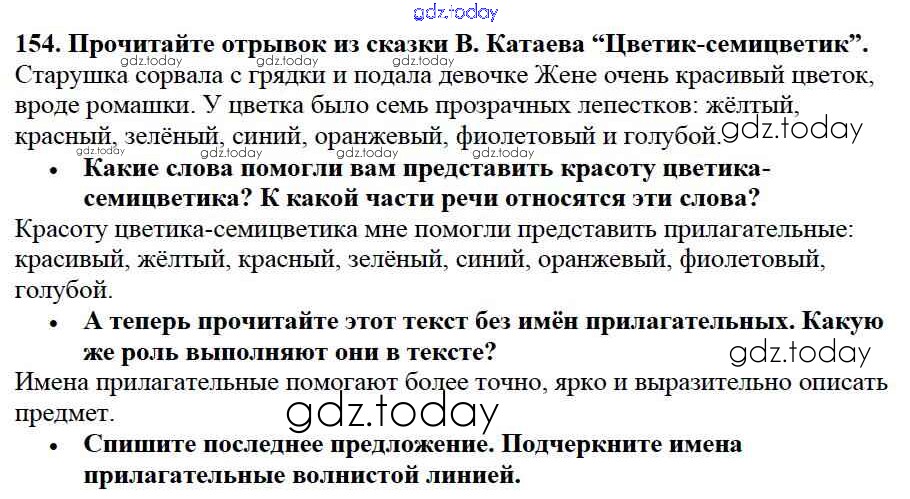 154. Прочитайте отрывок из сказки В. Катаева "Цветик-семицветик".

Старушка сорвала с грядки и подала девочке Жене очень красивый цветок, вроде ромашки. У цветка было семь прозрачных лепестков: жёлтый, красный, зелёный, синий, оранжевый, фиолетовый и голубой.

• Какие слова помогли вам представить красоту цветика-семицветика? К какой части речи относятся эти слова?

Красоту цветика-семицветика мне помогли представить прилагательные: красивый, жёлтый, красный, зелёный, синий, оранжевый, фиолетовый, голубой.

• А теперь прочитайте этот текст без имён прилагательных. Какую же роль выполняют они в тексте?

Имена прилагательные помогают более точно, ярко и выразительно описать предмет.

• Спишите последнее предложение. Подчеркните имена прилагательные волнистой линией.

gdz.today